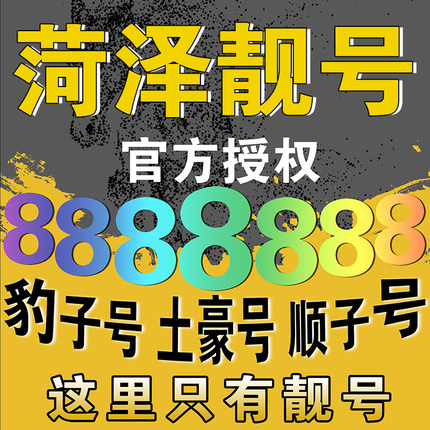 菏泽靓号

官方授权

8888888

豹子号 土豪号 顺子号

这里只有靓号